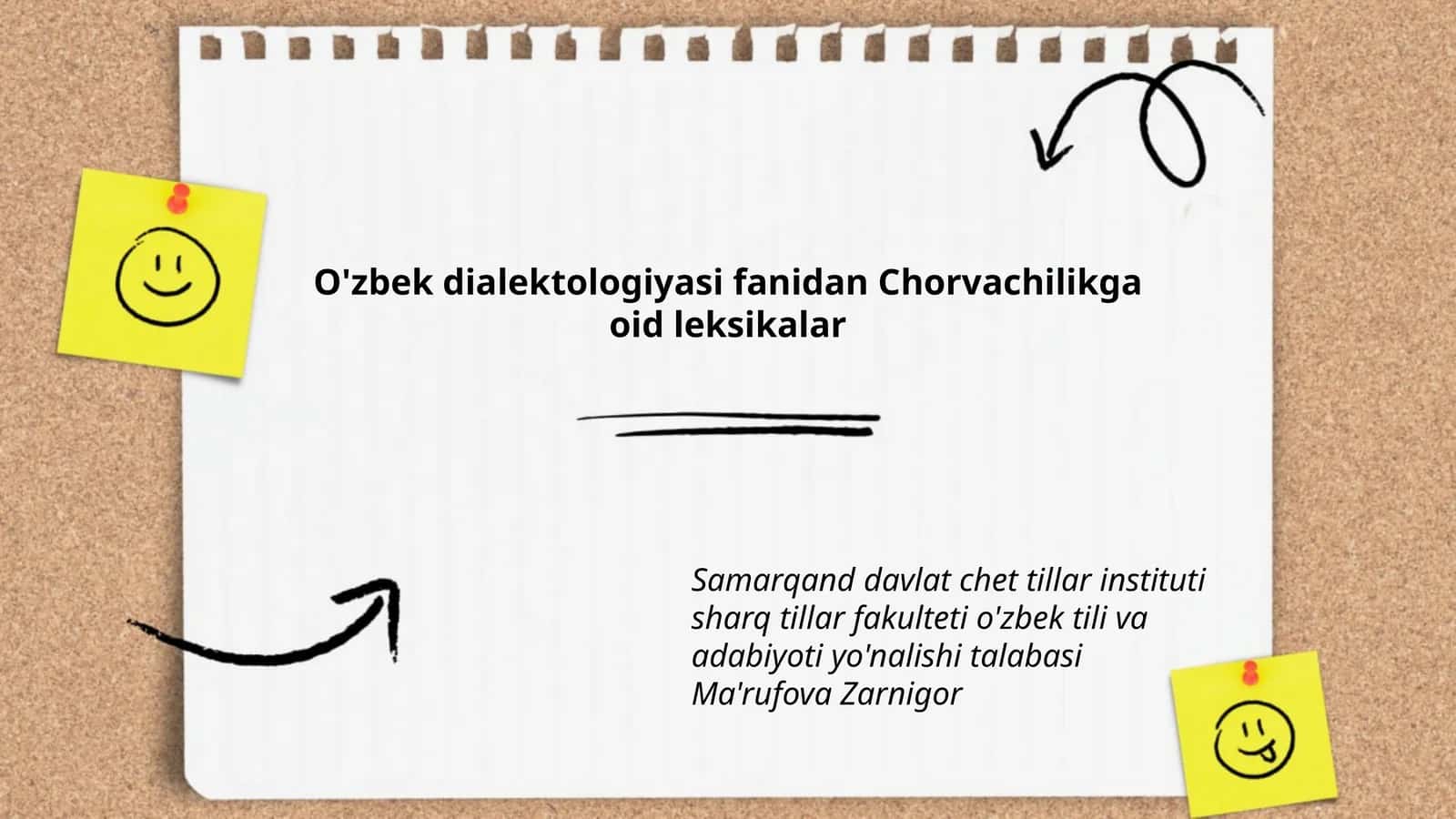 O'zbek dialektologiyasi fanidan Chorvachilikga oid leksikalar

Samarqand davlat chet tillar instituti sharq tillar fakulteti o'zbek tili va adabiyoti yo'nalishi talabasi
Ma'rufova Zarnigor